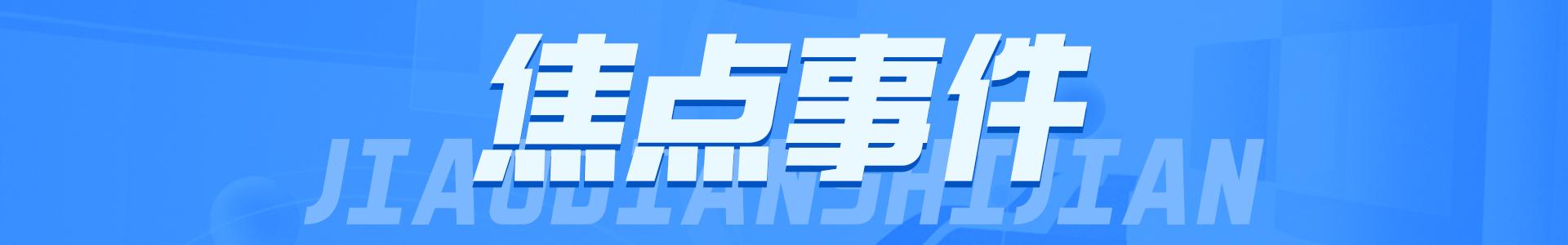 焦点事件

JIAODIANSHIJIAN